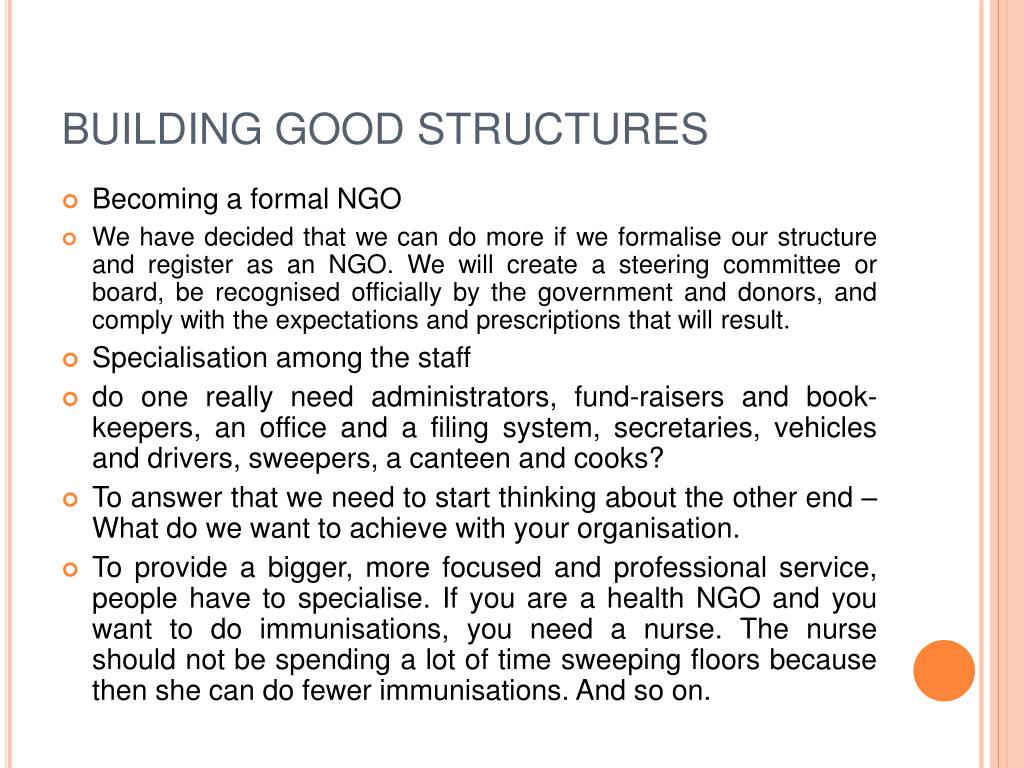 BUILDING GOOD STRUCTURES

Becoming a formal NGO

We have decided that we can do more if we formalise our structure and register as an NGO. We will create a steering committee or board, be recognised officially by the government and donors, and comply with the expectations and prescriptions that will result.

Specialisation among the staff

do one really need administrators, fund-raisers and book-keepers, an office and a filing system, secretaries, vehicles and drivers, sweepers, a canteen and cooks?

To answer that we need to start thinking about the other end – What do we want to achieve with your organisation.

To provide a bigger, more focused and professional service, people have to specialise. If you are a health NGO and you want to do immunisations, you need a nurse. The nurse should not be spending a lot of time sweeping floors because then she can do fewer immunisations. And so on.